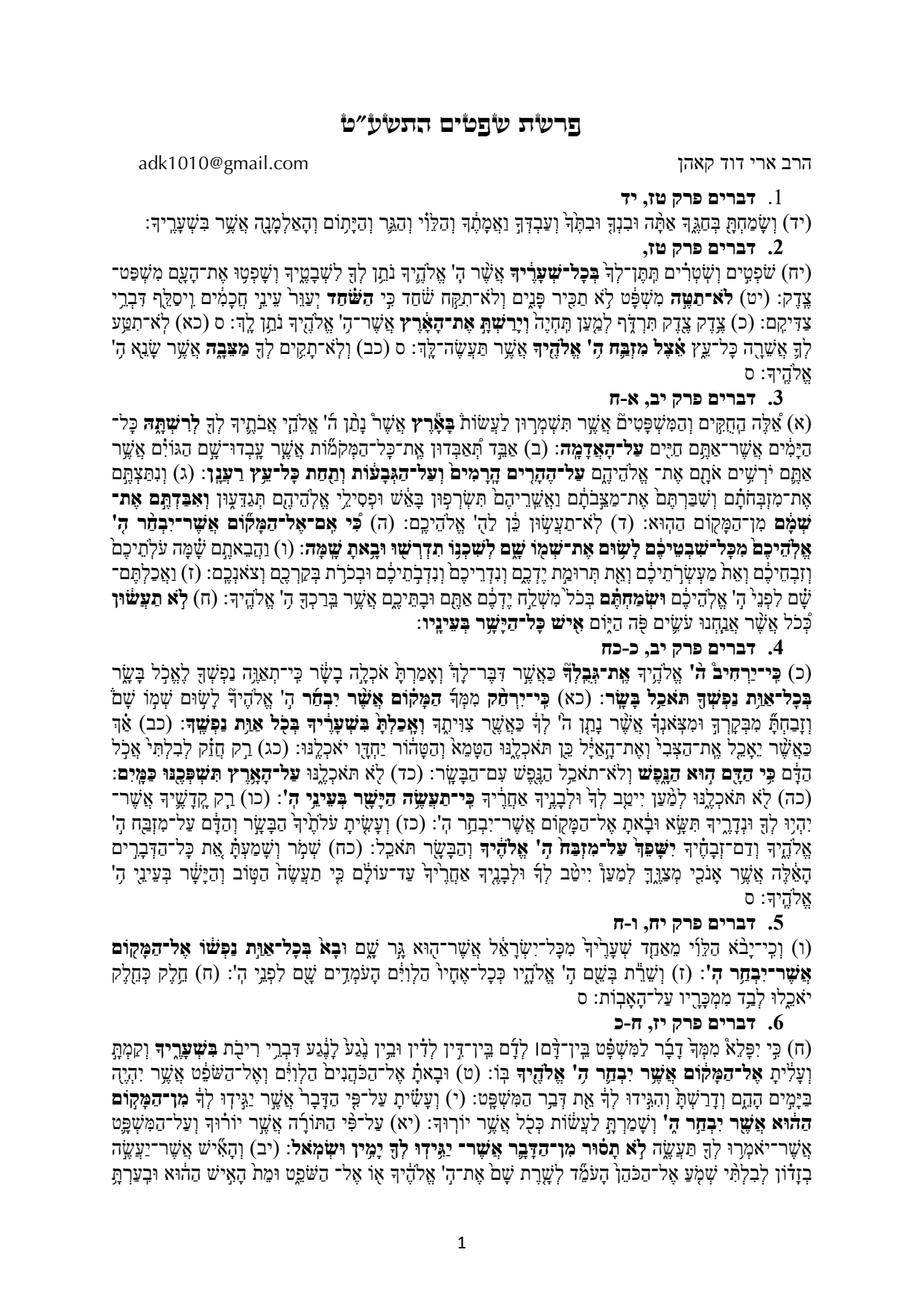 פרשת שפטים התשע״ט

הרב ארי דוד קאהן adk1010@gmail.com

1. דברים פרק טז, יד

(יד) וְשָׂמַחְתָּ בְּחַגֶּךָ אַתָּה וּבִנְךָ וּבִתֶּךָ וְעַבְדְּךָ וַאֲמָתֶךָ וְהַלֵּוִי וְהַגֵּר וְהַיָּתוֹם וְהָאַלְמָנָה אֲשֶׁר בִּשְׁעָרֶיךָ:

2. דברים פרק טז,

(יח) שֹׁפְטִים וְשֹׁטְרִים תִּתֶּן־לְךָ בְּכָל־שְׁעָרֶיךָ אֲשֶׁר ה' אֱלֹהֶיךָ נֹתֵן לְךָ לִשְׁבָטֶיךָ וְשָׁפְטוּ אֶת־הָעָם מִשְׁפַּט־צֶדֶק: (יט) לֹא־תַטֶּה מִשְׁפָּט לֹא תַכִּיר פָּנִים וְלֹא־תִקַּח שֹׁחַד כִּי הַשֹּׁחַד יְעַוֵּר עֵינֵי חֲכָמִים וִיסַלֵּף דִּבְרֵי צַדִּיקִם: (כ) צֶדֶק צֶדֶק תִּרְדֹּף לְמַעַן תִּחְיֶה וְיָרַשְׁתָּ אֶת־הָאָרֶץ אֲשֶׁר־ה' אֱלֹהֶיךָ נֹתֵן לָךְ: ס (כא) לֹא־תִטַּע לְךָ אֲשֵׁרָה כָּל־עֵץ אֵצֶל מִזְבַּח ה' אֱלֹהֶיךָ אֲשֶׁר תַּעֲשֶׂה־לָּךְ: ס (כב) וְלֹא־תָקִים לְךָ מַצֵּבָה אֲשֶׁר שָׂנֵא ה' אֱלֹהֶיךָ: ס

3. דברים פרק יב, א-ח

(א) אֵלֶּה הַחֻקִּים וְהַמִּשְׁפָּטִים אֲשֶׁר תִּשְׁמְרוּן לַעֲשׂוֹת בָּאָרֶץ אֲשֶׁר נָתַן ה' אֱלֹהֵי אֲבֹתֶיךָ לְךָ לְרִשְׁתָּהּ כָּל־הַיָּמִים אֲשֶׁר־אַתֶּם חַיִּים עַל־הָאֲדָמָה: (ב) אַבֵּד תְּאַבְּדוּן אֶת־כָּל־הַמְּקֹמוֹת אֲשֶׁר עָבְדוּ־שָׁם הַגּוֹיִם אֲשֶׁר אַתֶּם יֹרְשִׁים אֹתָם אֶת־ אֱלֹהֵיהֶם עַל־הֶהָרִים הָרָמִים וְעַל־הַגְּבָעוֹת וְתַחַת כָּל־עֵץ רַעֲנָן: (ג) וְנִתַּצְתֶּם אֶת־מִזְבְּחֹתָם וְשִׁבַּרְתֶּם אֶת־מַצֵּבֹתָם וַאֲשֵׁרֵיהֶם תִּשְׂרְפוּן בָּאֵשׁ וּפְסִילֵי אֱלֹהֵיהֶם תְּגַדֵּעוּן וְאִבַּדְתֶּם אֶת־שְׁמָם מִן־הַמָּקוֹם הַהוּא: (ד) לֹא־תַעֲשׂוּן כֵּן לַה' אֱלֹהֵיכֶם: (ה) כִּי אִם־אֶל־הַמָּקוֹם אֲשֶׁר־יִבְחַר ה' אֱלֹהֵיכֶם מִכָּל־שִׁבְטֵיכֶם לָשׂוּם אֶת־שְׁמוֹ שָׁם לְשִׁכְנוֹ תִדְרְשׁוּ וּבָאתָ שָׁמָּה: (ו) וַהֲבֵאתֶם שָׁמָּה עֹלֹתֵיכֶם וְזִבְחֵיכֶם וְאֵת מַעְשְׂרֹתֵיכֶם וְאֵת תְּרוּמַת יֶדְכֶם וְנִדְרֵיכֶם וְנִדְבֹתֵיכֶם וּבְכֹרֹת בְּקַרְכֶם וְצֹאנְכֶם: (ז) וַאֲכַלְתֶּם־שָׁם לִפְנֵי ה' אֱלֹהֵיכֶם וּשְׂמַחְתֶּם בְּכֹל מִשְׁלַח יֶדְכֶם אַתֶּם וּבָתֵּיכֶם אֲשֶׁר בֵּרַכְךָ ה' אֱלֹהֶיךָ: (ח) לֹא תַעֲשׂוּן כְּכֹל אֲשֶׁר אֲנַחְנוּ עֹשִׂים פֹּה הַיּוֹם אִישׁ כָּל־הַיָּשָׁר בְּעֵינָיו:

4. דברים פרק יב, כ-כח

(כ) כִּי־יַרְחִיב ה' אֱלֹהֶיךָ אֶת־גְּבֻלְךָ כַּאֲשֶׁר דִּבֶּר־לָךְ וְאָמַרְתָּ אֹכְלָה בָשָׂר כִּי־תְאַוֶּה נַפְשְׁךָ לֶאֱכֹל בָּשָׂר בְּכָל־אַוַּת נַפְשְׁךָ תֹּאכַל בָּשָׂר: (כא) כִּי־יִרְחַק מִמְּךָ הַמָּקוֹם אֲשֶׁר יִבְחַר ה' אֱלֹהֶיךָ לָשׂוּם שְׁמוֹ שָׁם וְזָבַחְתָּ מִבְּקָרְךָ וּמִצֹּאנְךָ אֲשֶׁר נָתַן ה' לְךָ כַּאֲשֶׁר צִוִּיתִךָ וְאָכַלְתָּ בִּשְׁעָרֶיךָ בְּכֹל אַוַּת נַפְשֶׁךָ: (כב) אַךְ כַּאֲשֶׁר יֵאָכֵל אֶת־הַצְּבִי וְאֶת־הָאַיָּל כֵּן תֹּאכְלֶנּוּ הַטָּמֵא וְהַטָּהוֹר יַחְדָּו יֹאכְלֶנּוּ: (כג) רַק חֲזַק לְבִלְתִּי אֲכֹל הַדָּם כִּי הַדָּם הוּא הַנָּפֶשׁ וְלֹא־תֹאכַל הַנֶּפֶשׁ עִם־הַבָּשָׂר: (כד) לֹא תֹּאכְלֶנּוּ עַל־הָאָרֶץ תִּשְׁפְּכֶנּוּ כַּמָּיִם: (כה) לֹא תֹּאכְלֶנּוּ לְמַעַן יִיטַב לְךָ וּלְבָנֶיךָ אַחֲרֶיךָ כִּי־תַעֲשֶׂה הַיָּשָׁר בְּעֵינֵי ה': (כו) רַק קָדָשֶׁיךָ אֲשֶׁר־יִהְיוּ לְךָ וּנְדָרֶיךָ תִּשָּׂא וּבָאתָ אֶל־הַמָּקוֹם אֲשֶׁר־יִבְחַר ה': (כז) וְעָשִׂיתָ עֹלֹתֶיךָ הַבָּשָׂר וְהַדָּם עַל־מִזְבַּח ה' אֱלֹהֶיךָ וְדַם־זְבָחֶיךָ יִשָּׁפֵךְ עַל־מִזְבַּח ה' אֱלֹהֶיךָ וְהַבָּשָׂר תֹּאכֵל: (כח) שְׁמֹר וְשָׁמַעְתָּ אֵת כָּל־הַדְּבָרִים הָאֵלֶּה אֲשֶׁר אָנֹכִי מְצַוֶּךָּ לְמַעַן יִיטַב לְךָ וּלְבָנֶיךָ אַחֲרֶיךָ עַד־עוֹלָם כִּי תַעֲשֶׂה הַטּוֹב וְהַיָּשָׁר בְּעֵינֵי ה' אֱלֹהֶיךָ: ס

5. דברים פרק יח, ו-ח

(ו) וְכִי־יָבֹא הַלֵּוִי מֵאַחַד שְׁעָרֶיךָ מִכָּל־יִשְׂרָאֵל אֲשֶׁר־הוּא גָּר שָׁם וּבָא בְּכָל־אַוַּת נַפְשׁוֹ אֶל־הַמָּקוֹם אֲשֶׁר־יִבְחַר ה': (ז) וְשֵׁרֵת בְּשֵׁם ה' אֱלֹהָיו כְּכָל־אֶחָיו הַלְוִיִּם הָעֹמְדִים שָׁם לִפְנֵי ה': (ח) חֵלֶק כְּחֵלֶק יֹאכֵלוּ לְבַד מִמְכָּרָיו עַל־הָאָבוֹת: ס

6. דברים פרק יז, ח-כ

(ח) כִּי יִפָּלֵא מִמְּךָ דָבָר לַמִּשְׁפָּט בֵּין־דָּם׀ לְדָם בֵּין־דִּין לְדִין וּבֵין נֶגַע לָנֶגַע דִּבְרֵי רִיבֹת בִּשְׁעָרֶיךָ וְקַמְתָּ וְעָלִיתָ אֶל־הַמָּקוֹם אֲשֶׁר יִבְחַר ה' אֱלֹהֶיךָ בּוֹ: (ט) וּבָאתָ אֶל־הַכֹּהֲנִים הַלְוִיִּם וְאֶל־הַשֹּׁפֵט אֲשֶׁר יִהְיֶה בַּיָּמִים הָהֵם וְדָרַשְׁתָּ וְהִגִּידוּ לְךָ אֵת דְּבַר הַמִּשְׁפָּט: (י) וְעָשִׂיתָ עַל־פִּי הַדָּבָר אֲשֶׁר יַגִּידוּ לְךָ מִן־הַמָּקוֹם הַהוּא אֲשֶׁר יִבְחַר ה' וְשָׁמַרְתָּ לַעֲשׂוֹת כְּכֹל אֲשֶׁר יוֹרוּךָ: (יא) עַל־פִּי הַתּוֹרָה אֲשֶׁר יוֹרוּךָ וְעַל־הַמִּשְׁפָּט אֲשֶׁר־יֹאמְרוּ לְךָ תַּעֲשֶׂה לֹא תָסוּר מִן־הַדָּבָר אֲשֶׁר־ יַגִּידוּ לְךָ יָמִין וּשְׂמֹאל: (יב) וְהָאִישׁ אֲשֶׁר־יַעֲשֶׂה בְזָדוֹן לְבִלְתִּי שְׁמֹעַ אֶל־הַכֹּהֵן הָעֹמֵד לְשָׁרֶת שָׁם אֶת־ה' אֱלֹהֶיךָ אוֹ אֶל־ הַשֹּׁפֵט וּמֵת הָאִישׁ הַהוּא וּבִעַרְתָּ

1